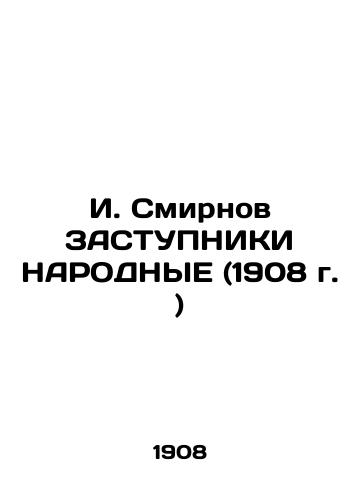 И. Смирнов ЗАСТУПНИКИ НАРОДНЫЕ (1908 г. )

1908